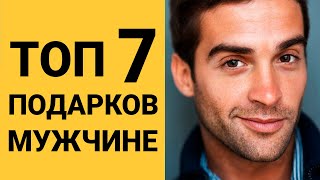 ТОП 7
ПОДАРКОВ
МУЖЧИНЕ